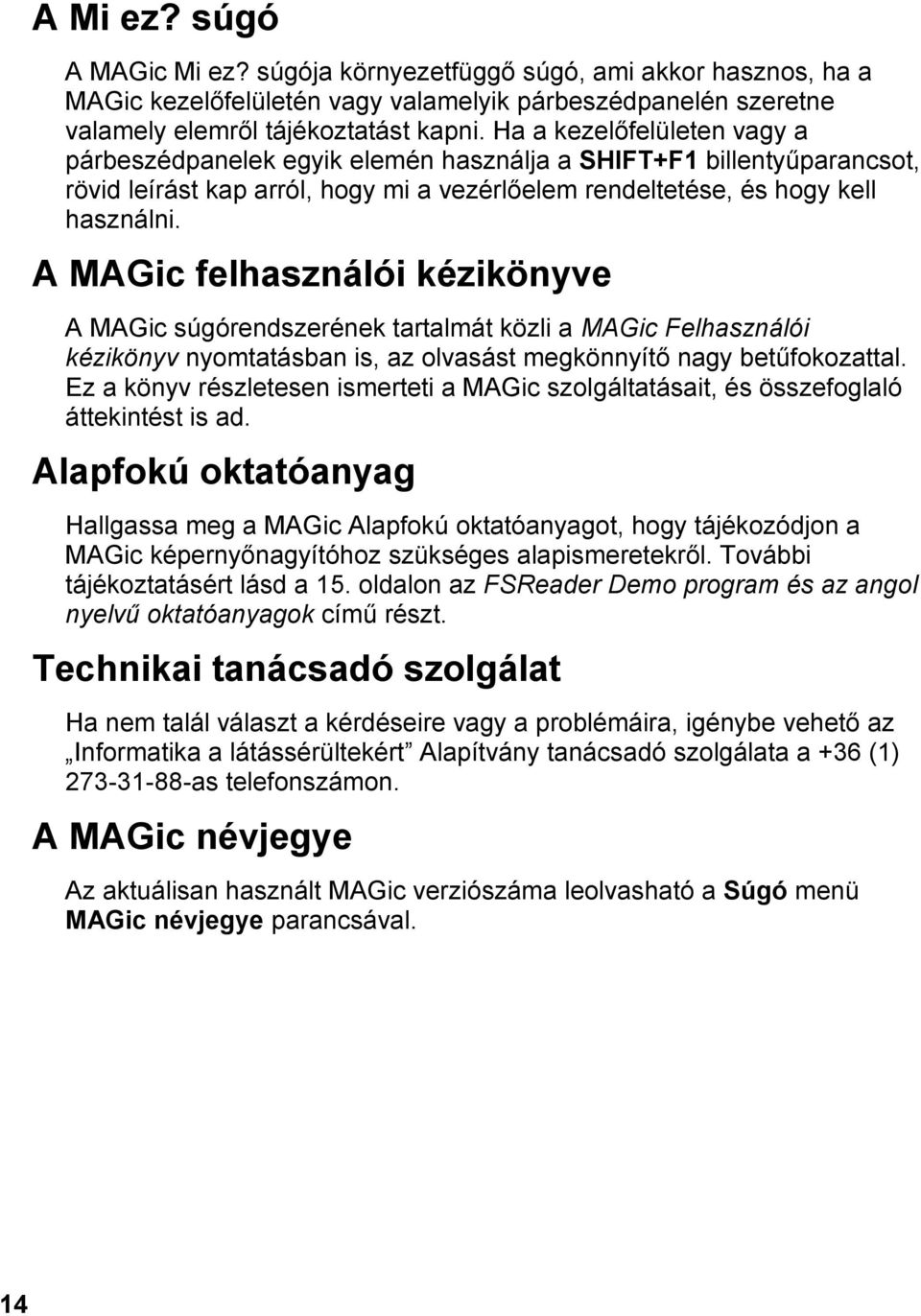 A Mi ez? súgó

A MAGic Mi ez? súgója környezetfüggő súgó, ami akkor hasznos, ha a MAGic kezelőfelületén vagy valamelyik párbeszédpanelén szeretne valamely elemről tájékoztatást kapni. Ha a kezelőfelületen vagy a párbeszédpanelek egyik elemén használja a SHIFT+F1 billentyűparancsot, rövid leírást kap arról, hogy mi a vezérlőelem rendeltetése, és hogy kell használni.

A MAGic felhasználói kézikönyve

A MAGic súgórendszerének tartalmát közli a MAGic Felhasználói kézikönyv nyomtatásban is, az olvasást megkönnyítő nagy betűfokozattal. Ez a könyv részletesen ismerteti a MAGic szolgáltatásait, és összefoglaló áttekintést is ad.

Alapfokú oktatóanyag

Hallgassa meg a MAGic Alapfokú oktatóanyagot, hogy tájékozódjon a MAGic képernyőnagyítóhoz szükséges alapismeretekről. További tájékoztatásért lásd a 15. oldalon az FSReader Demo program és az angol nyelvű oktatóanyagok című részt.

Technikai tanácsadó szolgálat

Ha nem talál választ a kérdéseire vagy a problémáira, igénybe vehető az „Informatika a látássérültekért” Alapítvány tanácsadó szolgálata a +36 (1) 273-31-88-as telefonszámon.

A MAGic névjegye

Az aktuálisan használt MAGic verziószáma leolvasható a Súgó menü MAGic névjegye parancsával.

14